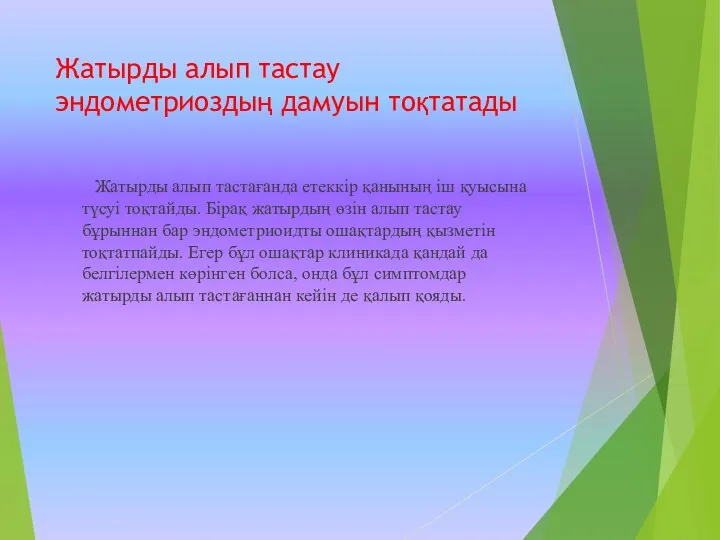 Жатырды алып тастау эндометриоздың дамуын тоқтатады

Жатырды алып тастағанда етеккір қанының іш қуысына түсуі тоқтайды. Бірақ жатырдың өзін алып тастау бұрыннан бар эндометриоидты ошақтардың қызметін тоқтатпайды. Егер бұл ошақтар клиникада қандай да белгілермен көрінген болса, онда бұл симптомдар жатырды алып тастағаннан кейін де қалып қояды.